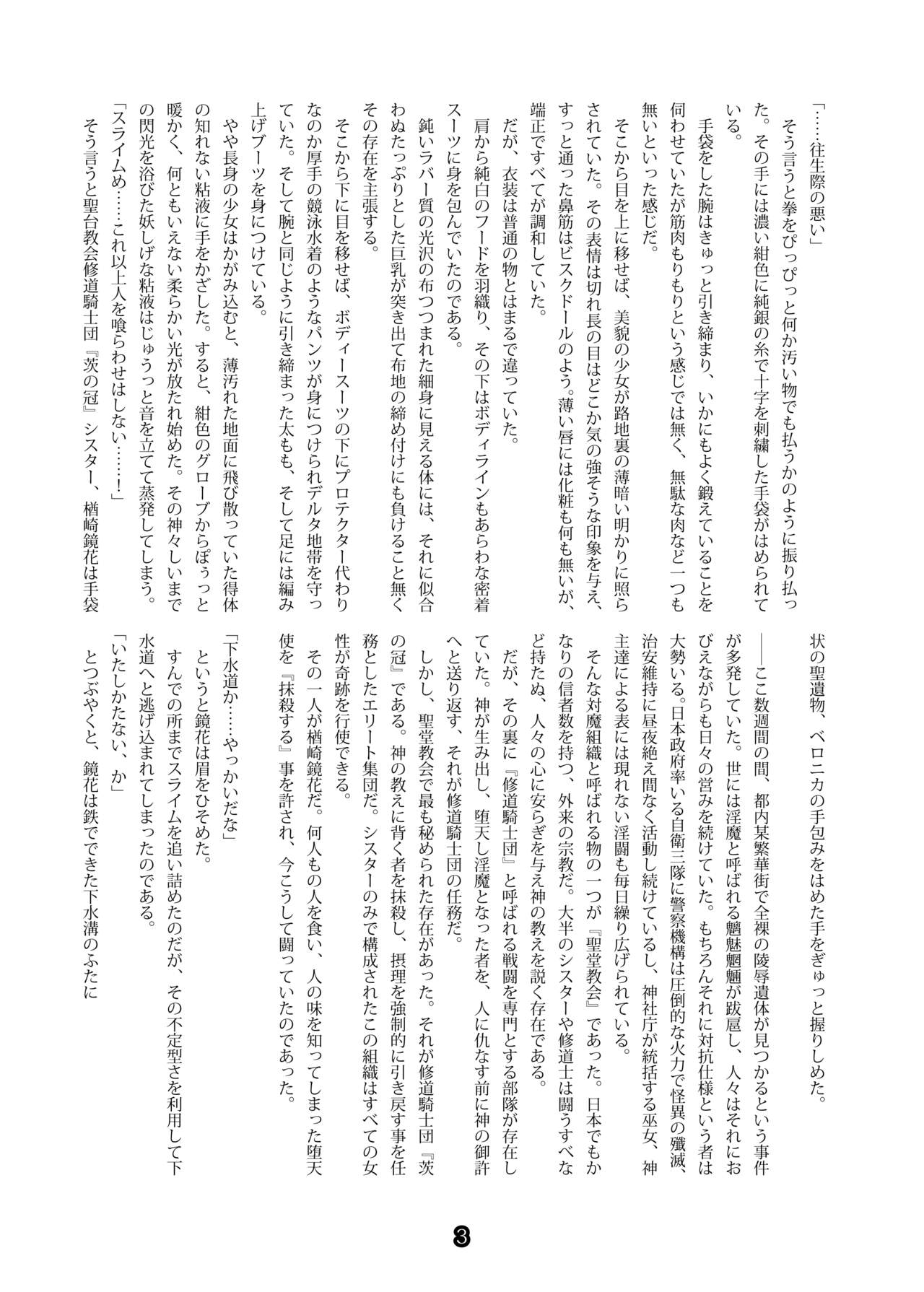 「……往生際の悪い」

そう言うと拳をぴっぴっと何か汚い物でも払うかのように振り払った。その手には濃い紺色に純銀の糸で十字を刺繍した手袋がはめられている。

手袋をした腕はきゅっと引き締まり、いかにもよく鍛えていることを伺わせていたが筋肉もりもりという感じでは無く、無駄な肉など一つも無いといった感じだ。

そこから目を上に移せば、美貌の少女が路地裏の薄暗い明かりに照らされていた。その表情は切れ長の目はどこか気の強そうな印象を与え、すっと通った鼻筋はビスクドールのよう。薄い唇には化粧も何も無いが、端正ですべてが調和していた。

だが、衣装は普通の物とはまるで違っていた。

肩から純白のフードを羽織り、その下はボディラインもあらわな密着スーツに身を包んでいたのである。

鈍いラバー質の光沢の布つつまれた細身に見える体には、それに似合わぬたっぷりとした巨乳が突き出て布地の締め付けにも負けること無くその存在を主張する。

そこから下に目を移せば、ボディースーツの下にプロテクター代わりなのか厚手の競泳水着のようなパンツが身につけられデルタ地帯を守っていた。そして腕と同じように引き締まった太もも、そして足には編み上げブーツを身につけている。

やや長身の少女はかがみ込むと、薄汚れた地面に飛び散っていた得体の知れない粘液に手をかざした。すると、紺色のグローブからぽぅっと暖かく、何ともいえない柔らかい光が放たれ始めた。その神々しいまでの閃光を浴びた妖しげな粘液はじゅうっと音を立てて蒸発してしまう。

「スライムめ……これ以上人を喰らわせはしない……！」

そう言うと聖台教会修道騎士団『茨の冠』シスター、楢崎鏡花は手袋状の聖遺物、ベロニカの手包みをはめた手をぎゅっと握りしめた。

――ここ数週間の間、都内某繁華街で全裸の陵辱遺体が見つかるという事件が多発していた。世には淫魔と呼ばれる魑魅魍魎が跋扈し、人々はそれにおびえながらも日々の営みを続けていた。もちろんそれに対抗仕様という者は大勢いる。日本政府率いる自衛三隊に警察機構は圧倒的な火力で怪異の殲滅、治安維持に昼夜絶え間なく活動し続けているし、神社庁が統括する巫女、神主達による表には現れない淫闘も毎日繰り広げられている。

そんな対魔組織と呼ばれる物の一つが『聖堂教会』であった。日本でもかなりの信者数を持つ、外来の宗教だ。大半のシスターや修道士は闘うすべなど持たぬ、人々の心に安らぎを与え神の教えを説く存在である。

だが、その裏に『修道騎士団』と呼ばれる戦闘を専門とする部隊が存在していた。神が生み出し、堕天し淫魔となった者を、人に仇なす前に神の御許へと送り返す、それが修道騎士団の任務だ。

しかし、聖堂教会で最も秘められた存在があった。それが修道騎士団『茨の冠』である。神の教えに背く者を抹殺し、摂理を強制的に引き戻す事を任務としたエリート集団だ。シスターのみで構成されたこの組織はすべての女性が奇跡を行使できる。

その一人が楢崎鏡花だ。何人もの人を食い、人の味を知ってしまった堕天使を『抹殺する』事を許され、今こうして闘っていたのであった。

「下水道か……やっかいだな」

というと鏡花は眉をひそめた。

すんでの所までスライムを追い詰めたのだが、その不定型さを利用して下水道へと逃げ込まれてしまったのである。

「いたしかたない、か」

とつぶやくと、鏡花は鉄でできた下水溝のふたに

3